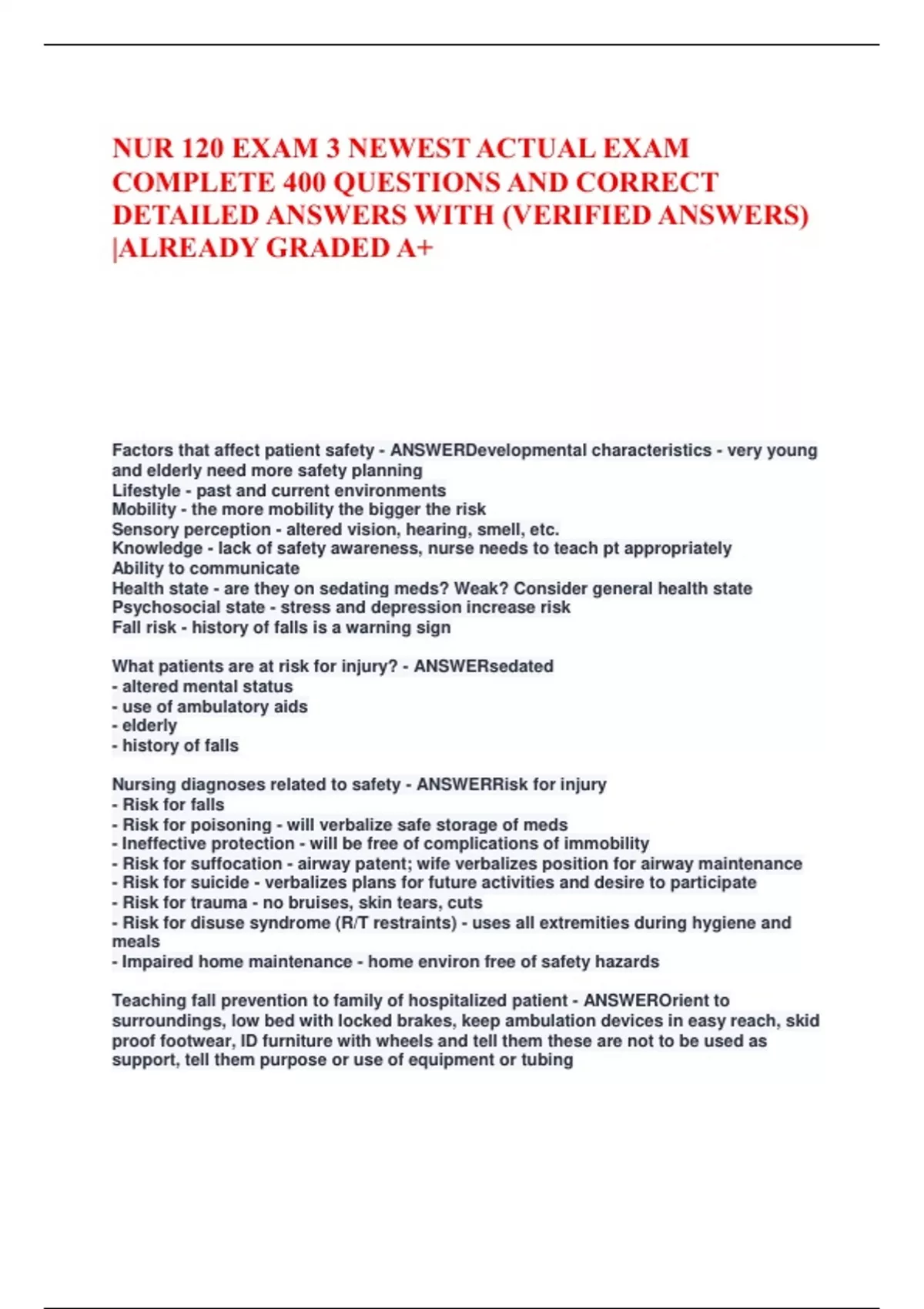 NUR 120 EXAM 3 NEWEST ACTUAL EXAM COMPLETE 400 QUESTIONS AND CORRECT DETAILED ANSWERS WITH (VERIFIED ANSWERS) |ALREADY GRADED A+

Factors that affect patient safety - ANSWERDevelopmental characteristics - very young and elderly need more safety planning
Lifestyle - past and current environments
Mobility - the more mobility the bigger the risk
Sensory perception - altered vision, hearing, smell, etc.
Knowledge - lack of safety awareness, nurse needs to teach pt appropriately
Ability to communicate
Health state - are they on sedating meds? Weak? Consider general health state
Psychosocial state - stress and depression increase risk
Fall risk - history of falls is a warning sign

What patients are at risk for injury? - ANSWERsedated
- altered mental status
- use of ambulatory aids
- elderly
- history of falls

Nursing diagnoses related to safety - ANSWERRisk for injury
- Risk for falls
- Risk for poisoning - will verbalize safe storage of meds
- Ineffective protection - will be free of complications of immobility
- Risk for suffocation - airway patent; wife verbalizes position for airway maintenance
- Risk for suicide - verbalizes plans for future activities and desire to participate
- Risk for trauma - no bruises, skin tears, cuts
- Risk for disuse syndrome (R/T restraints) - uses all extremities during hygiene and meals
- Impaired home maintenance - home environ free of safety hazards

Teaching fall prevention to family of hospitalized patient - ANSWEROrient to surroundings, low bed with locked brakes, keep ambulation devices in easy reach, skid proof footwear, ID furniture with wheels and tell them these are not to be used as support, tell them purpose or use of equipment or tubing